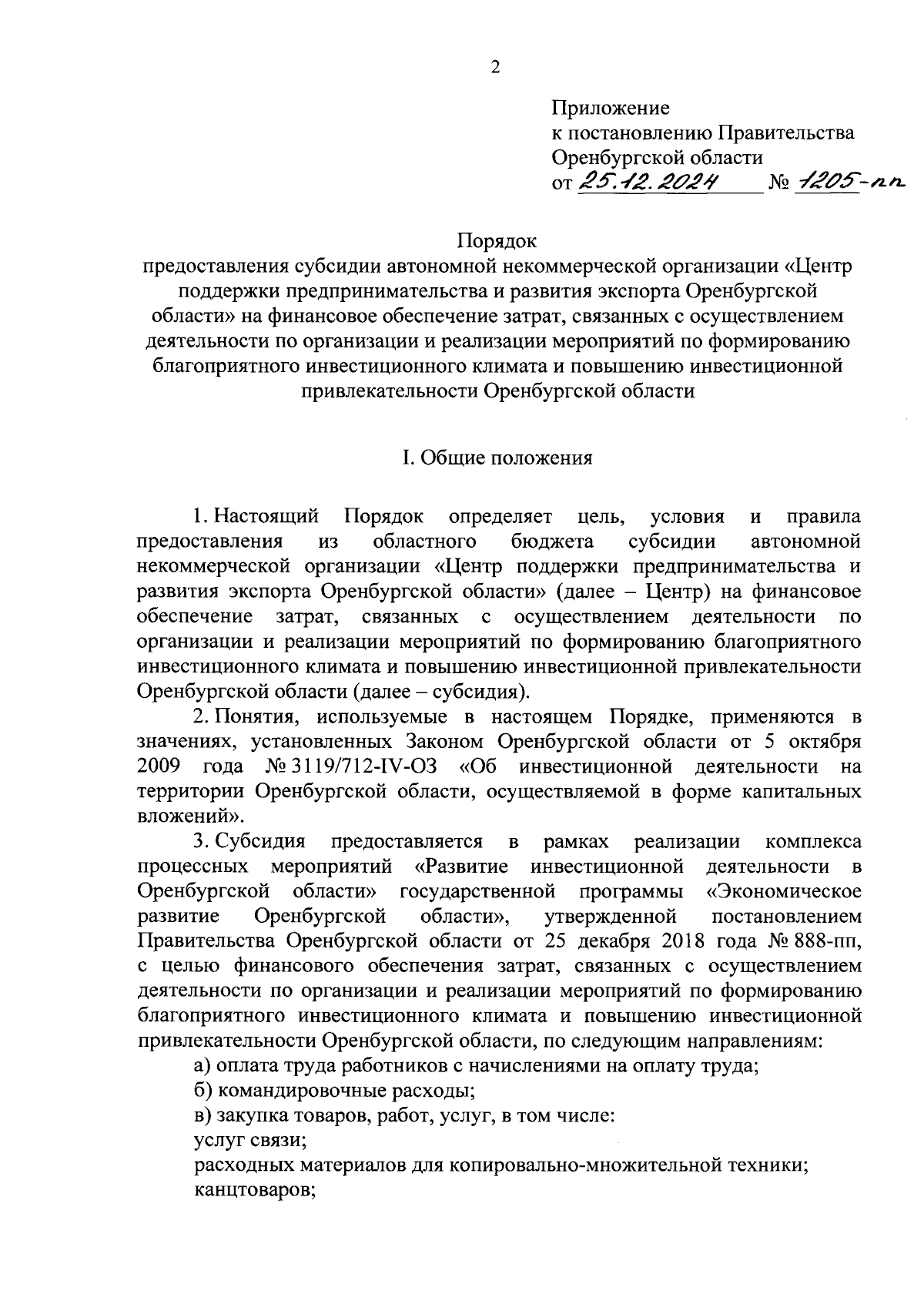 2

Приложение
к постановлению Правительства
Оренбургской области
от 25.12.2024 № 1205-пп

Порядок
предоставления субсидии автономной некоммерческой организации «Центр поддержки предпринимательства и развития экспорта Оренбургской области» на финансовое обеспечение затрат, связанных с осуществлением деятельности по организации и реализации мероприятий по формированию благоприятного инвестиционного климата и повышению инвестиционной привлекательности Оренбургской области

I. Общие положения

1. Настоящий Порядок определяет цель, условия и правила предоставления из областного бюджета субсидии автономной некоммерческой организации «Центр поддержки предпринимательства и развития экспорта Оренбургской области» (далее – Центр) на финансовое обеспечение затрат, связанных с осуществлением деятельности по организации и реализации мероприятий по формированию благоприятного инвестиционного климата и повышению инвестиционной привлекательности Оренбургской области (далее – субсидия).

2. Понятия, используемые в настоящем Порядке, применяются в значениях, установленных Законом Оренбургской области от 5 октября 2009 года № 3119/712-IV-ОЗ «Об инвестиционной деятельности на территории Оренбургской области, осуществляемой в форме капитальных вложений».

3. Субсидия предоставляется в рамках реализации комплекса процессных мероприятий «Развитие инвестиционной деятельности в Оренбургской области» государственной программы «Экономическое развитие Оренбургской области», утвержденной постановлением Правительства Оренбургской области от 25 декабря 2018 года № 888-пп, с целью финансового обеспечения затрат, связанных с осуществлением деятельности по организации и реализации мероприятий по формированию благоприятного инвестиционного климата и повышению инвестиционной привлекательности Оренбургской области, по следующим направлениям:

а) оплата труда работников с начислениями на оплату труда;

б) командировочные расходы;

в) закупка товаров, работ, услуг, в том числе:

услуг связи;

расходных материалов для копировально-множительной техники;

канцтоваров;